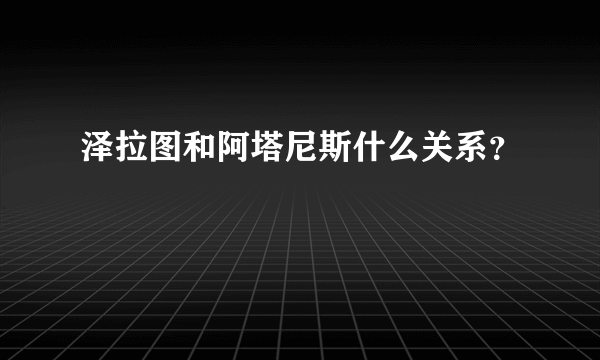 泽拉图和阿塔尼斯什么关系?